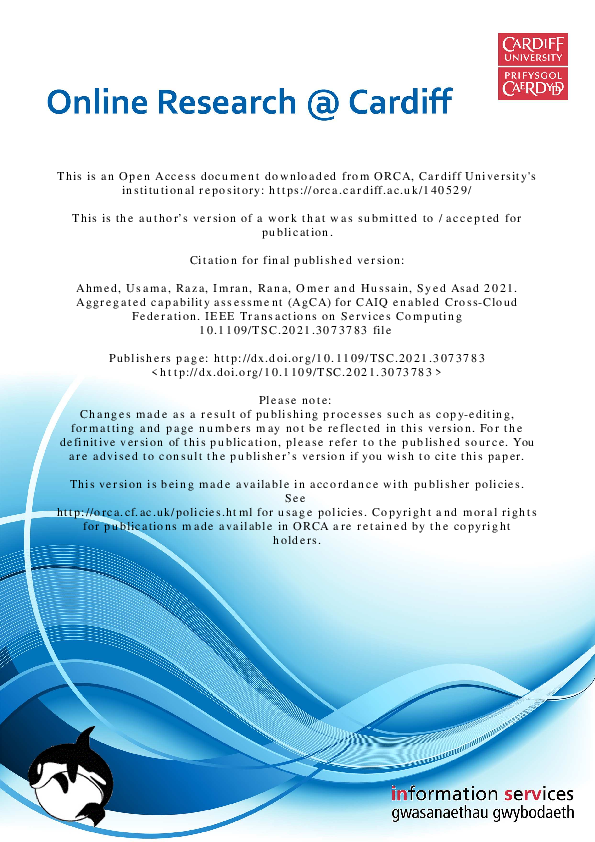 CARDIFF UNIVERSITY
PRIFYSGOL CAERDYDD

Online Research @ Cardiff

This is an Open Access document downloaded from ORCA, Cardiff University's institutional repository: https://orca.cardiff.ac.uk/140529/

This is the author's version of a work that was submitted to / accepted for publication.

Citation for final published version:

Ahmed, Usama, Raza, Imran, Rana, Omer and Hussain, Syed Asad 2021. Aggregated capability assessment (AgCA) for CAIQ enabled Cross-Cloud Federation. IEEE Transactions on Services Computing 10.1109/TSC.2021.3073783 file

Publishers page: http://dx.doi.org/10.1109/TSC.2021.3073783 <http://dx.doi.org/10.1109/TSC.2021.3073783>

Please note:
Changes made as a result of publishing processes such as copy-editing, formatting and page numbers may not be reflected in this version. For the definitive version of this publication, please refer to the published source. You are advised to consult the publisher's version if you wish to cite this paper.

This version is being made available in accordance with publisher policies. See http://orca.cf.ac.uk/policies.html for usage policies. Copyright and moral rights for publications made available in ORCA are retained by the copyright holders.

information services
gwasanaethau gwybodaeth